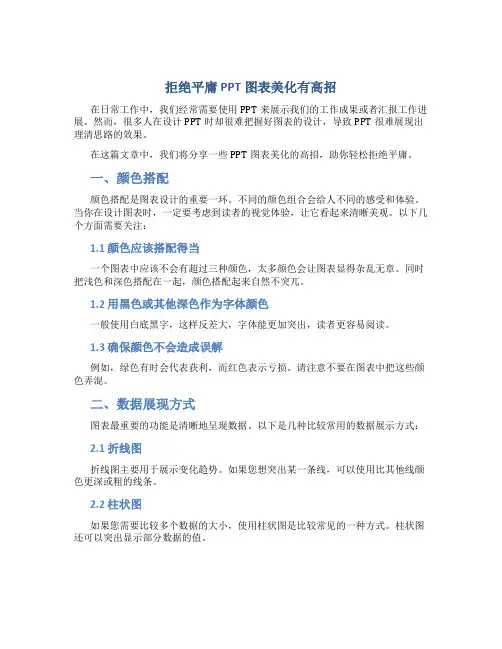 拒绝平庸 PPT 图表美化有高招

在日常工作中，我们经常需要使用 PPT 来展示我们的工作成果或者汇报工作进展。然而，很多人在设计 PPT 时却很难把握好图表的设计，导致 PPT 很难展现出理清思路的效果。

在这篇文章中，我们将分享一些 PPT 图表美化的高招，助你轻松拒绝平庸。

一、颜色搭配

颜色搭配是图表设计的重要一环。不同的颜色组合会给人不同的感受和体验。当你在设计图表时，一定要考虑到读者的视觉体验，让它看起来清晰美观。以下几个方面需要关注：

1.1 颜色应该搭配得当

一个图表中应该不会有超过三种颜色，太多颜色会让图表显得杂乱无章。同时把浅色和深色搭配在一起，颜色搭配起来自然不突兀。

1.2 用黑色或其他深色作为字体颜色

一般使用白底黑字，这样反差大，字体能更加突出，读者更容易阅读。

1.3 确保颜色不会造成误解

例如，绿色有时会代表获利，而红色表示亏损。请注意不要在图表中把这些颜色弄混。

二、数据展现方式

图表最重要的功能是清晰地呈现数据。以下是几种比较常用的数据展示方式：

2.1 折线图

折线图主要用于展示变化趋势。如果您想突出某一条线，可以使用比其他线颜色更深或粗的线条。

2.2 柱状图

如果您需要比较多个数据的大小，使用柱状图是比较常见的一种方式。柱状图还可以突出显示部分数据的值。